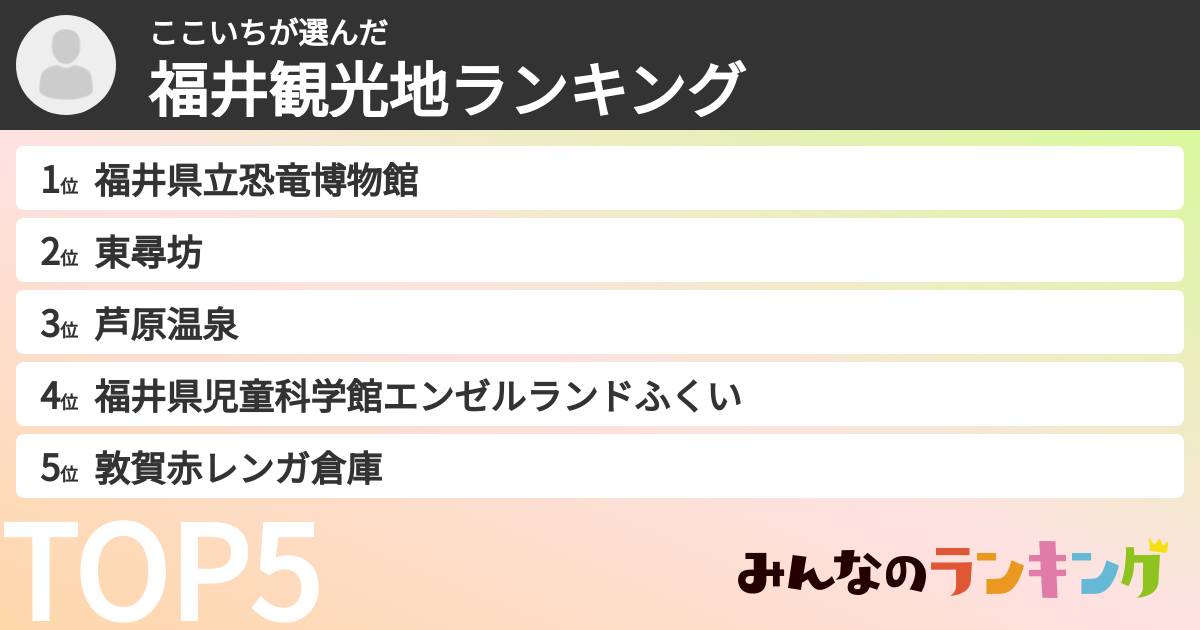 ここいちが選んだ
福井観光地ランキング

1位 福井県立恐竜博物館
2位 東尋坊
3位 芦原温泉
4位 福井県児童科学館エンゼルランドふくい
5位 敦賀赤レンガ倉庫

TOP5

みんなのランキング